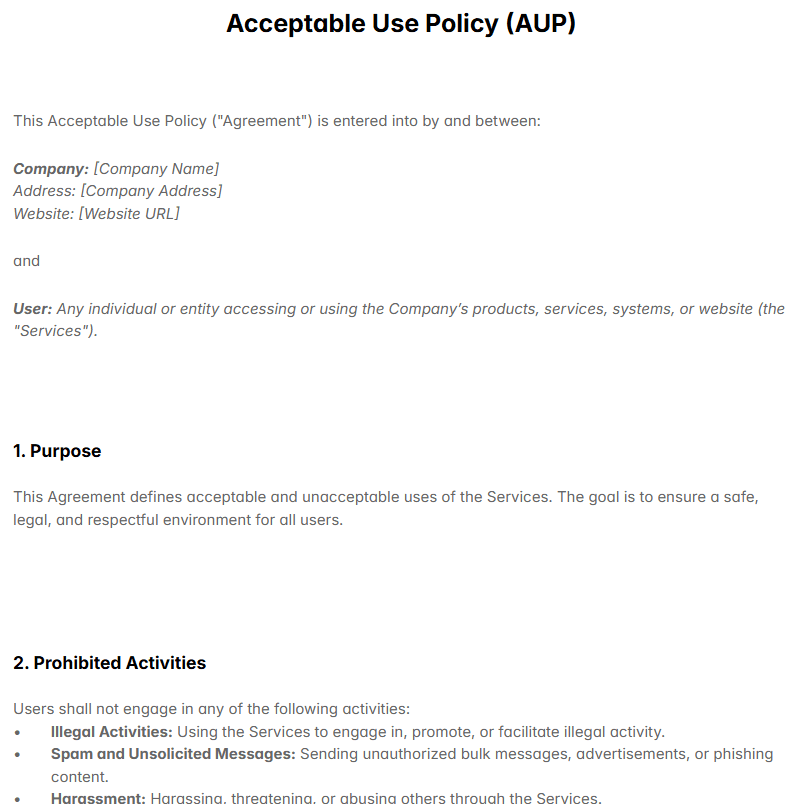 Acceptable Use Policy (AUP)

This Acceptable Use Policy ("Agreement") is entered into by and between:

Company: [Company Name]
Address: [Company Address]
Website: [Website URL]

and

User: Any individual or entity accessing or using the Company's products, services, systems, or website (the "Services").

1. Purpose

This Agreement defines acceptable and unacceptable uses of the Services. The goal is to ensure a safe, legal, and respectful environment for all users.

2. Prohibited Activities

Users shall not engage in any of the following activities:
• Illegal Activities: Using the Services to engage in, promote, or facilitate illegal activity.
• Spam and Unsolicited Messages: Sending unauthorized bulk messages, advertisements, or phishing content.
• Harassment: Harassing, threatening, or abusing others through the Services.